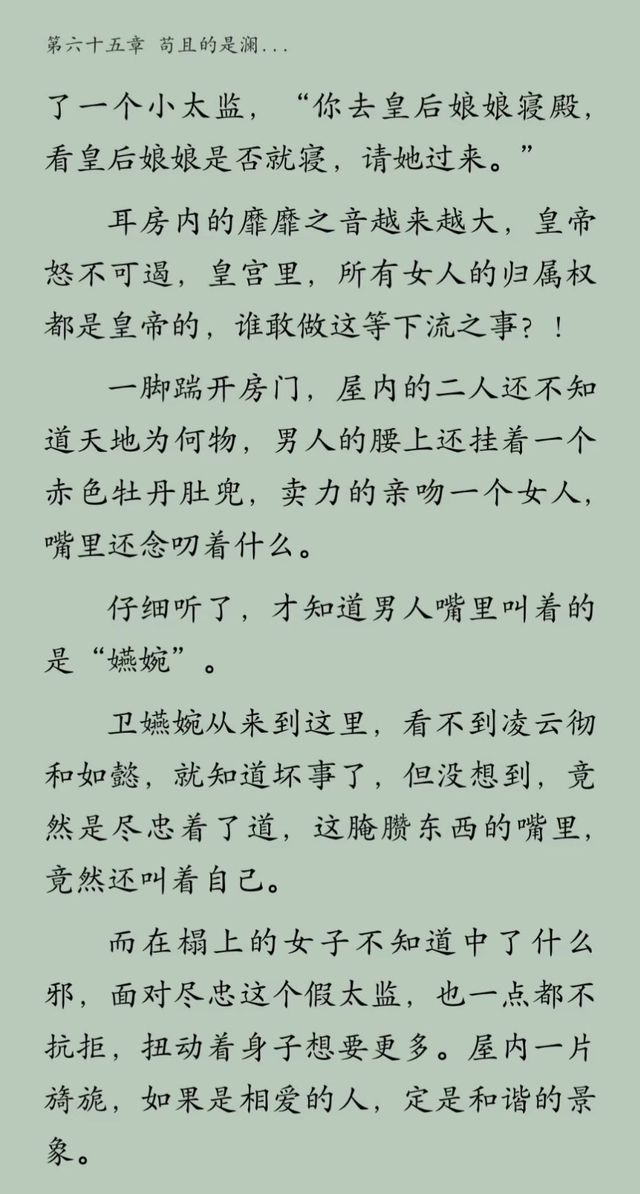 第六十五章 苟且的是澜...

了一个小太监，“你去皇后娘娘寝殿，看皇后娘娘是否就寝，请她过来。”

耳房内的靡靡之音越来越大，皇帝怒不可遏，皇宫里，所有女人的归属权都是皇帝的，谁敢做这等下流之事？！

一脚踹开房门，屋内的二人还不知道天地为何物，男人的腰上还挂着一个赤色牡丹肚兜，卖力的亲吻一个女人，嘴里还念叨着什么。

仔细听了，才知道男人嘴里叫着的是“嬿婉”。

卫嬿婉从来到这里，看不到凌云彻和如懿，就知道坏事了，但没想到，竟然是尽忠着了道，这腌臜东西的嘴里，竟然还叫着自己。

而在榻上的女子不知道中了什么邪，面对尽忠这个假太监，也一点都不抗拒，扭动着身子想要更多。屋内一片旖旎，如果是相爱的人，定是和谐的景象。